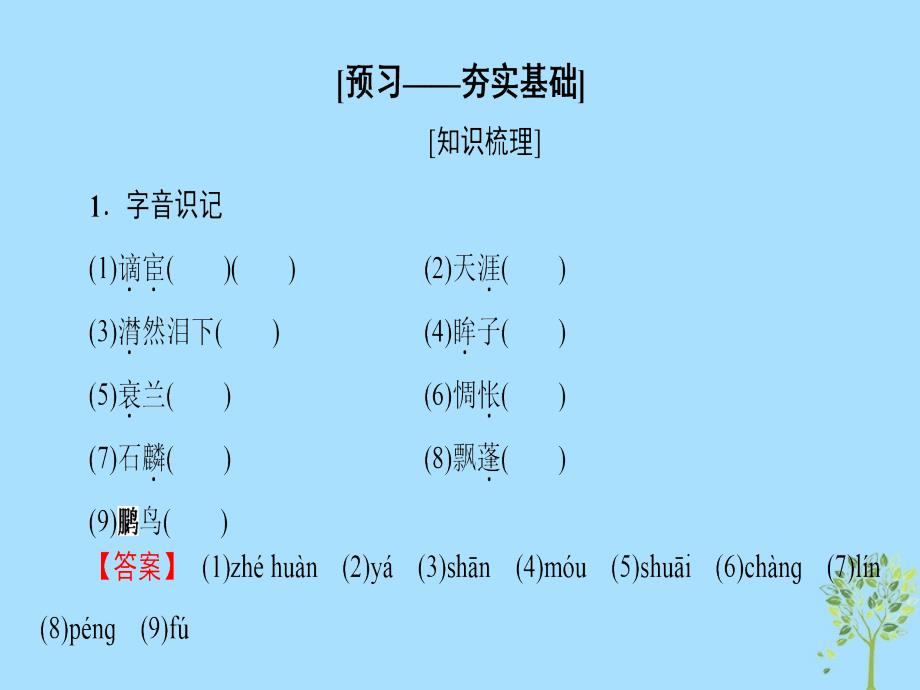 [预习——夯实基础]

[知识梳理]

1. 字音识记

(1)谪宦(　　)(　　)　　(2)天涯(　　)

(3)潸然泪下(　　)　　(4)眸子(　　)

(5)衰兰(　　)　　(6)惆怅(　　)

(7)石麟(　　)　　(8)飘蓬(　　)

(9)鹏鸟(　　)

【答案】 (1)zhé huàn (2)yá (3)shān (4)móu (5)shuāi (6)chàng (7)lín (8)péng (9)fú